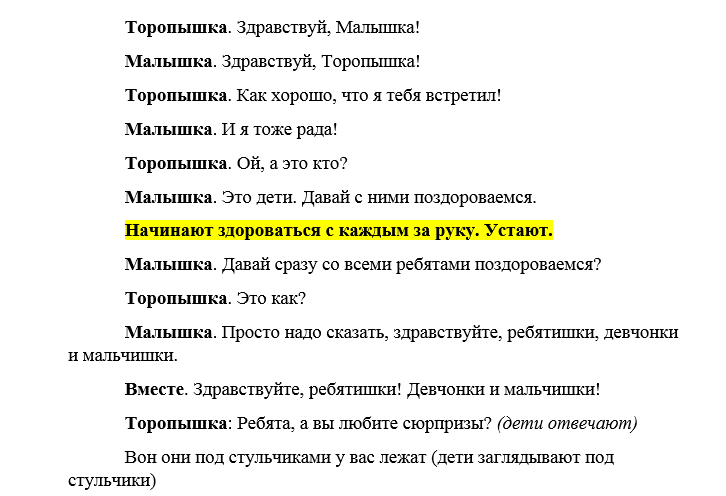 Торопышка. Здравствуй, Малышка!

Малышка. Здравствуй, Торопышка!

Торопышка. Как хорошо, что я тебя встретил!

Малышка. И я тоже рада!

Торопышка. Ой, а это кто?

Малышка. Это дети. Давай с ними поздороваемся.

Начинают здороваться с каждым за руку. Устают.

Малышка. Давай сразу со всеми ребятами поздороваемся?

Торопышка. Это как?

Малышка. Просто надо сказать, здравствуйте, ребятишки, девчонки и мальчишки.

Вместе. Здравствуйте, ребятишки! Девчонки и мальчишки!

Торопышка: Ребята, а вы любите сюрпризы? (дети отвечают)

Вон они под стульчиками у вас лежат (дети заглядывают под стульчики)